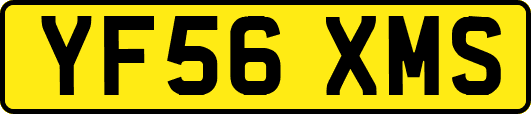 YF56 XMS